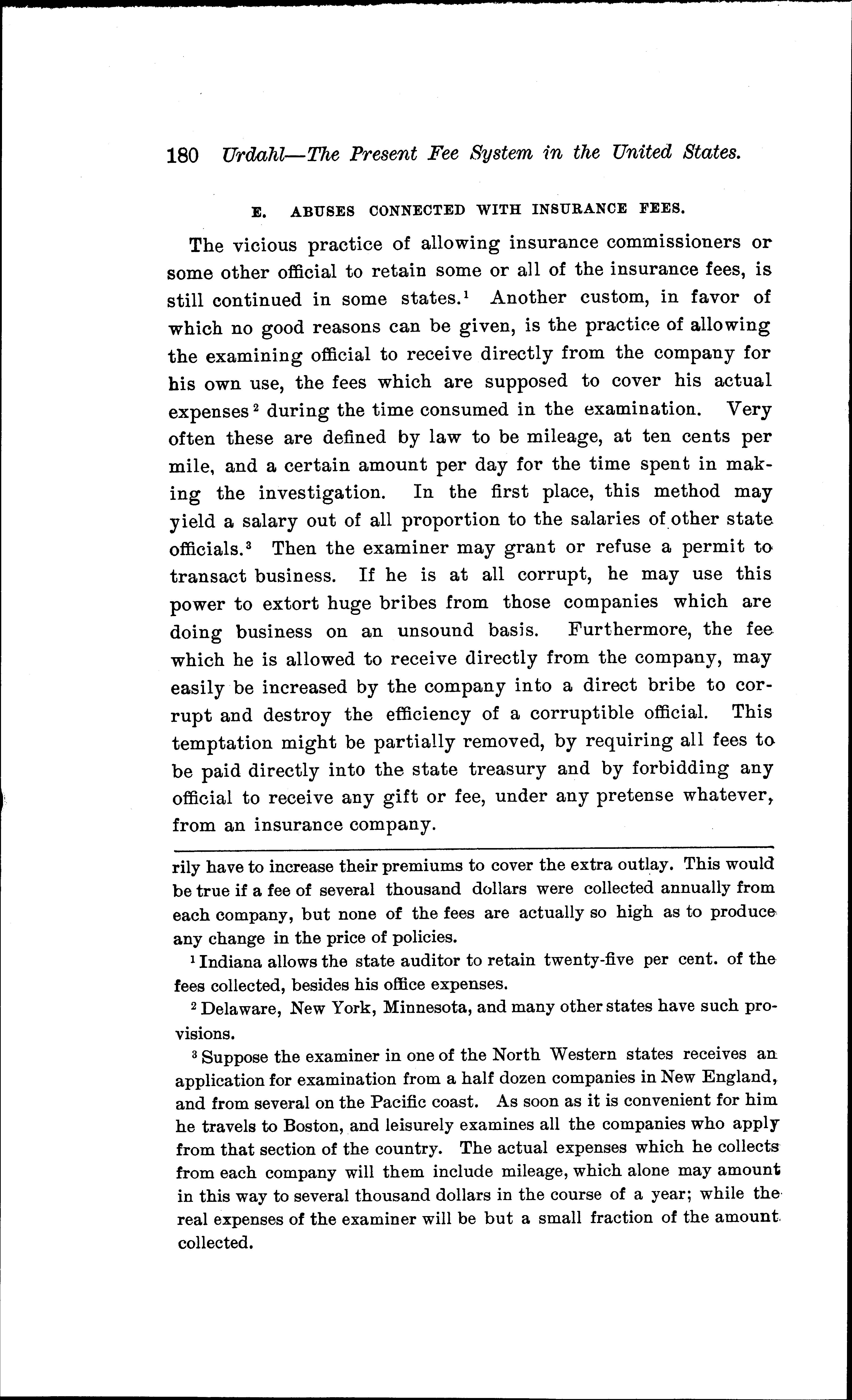 180 Urdahl—The Present Fee System in the United States.

E. ABUSES CONNECTED WITH INSURANCE FEES.

The vicious practice of allowing insurance commissioners or some other official to retain some or all of the insurance fees, is still continued in some states.$^1$ Another custom, in favor of which no good reasons can be given, is the practice of allowing the examining official to receive directly from the company for his own use, the fees which are supposed to cover his actual expenses$^2$ during the time consumed in the examination. Very often these are defined by law to be mileage, at ten cents per mile, and a certain amount per day for the time spent in making the investigation. In the first place, this method may yield a salary out of all proportion to the salaries of other state officials.$^3$ Then the examiner may grant or refuse a permit to transact business. If he is at all corrupt, he may use this power to extort huge bribes from those companies which are doing business on an unsound basis. Furthermore, the fee which he is allowed to receive directly from the company, may easily be increased by the company into a direct bribe to corrupt and destroy the efficiency of a corruptible official. This temptation might be partially removed, by requiring all fees to be paid directly into the state treasury and by forbidding any official to receive any gift or fee, under any pretense whatever, from an insurance company.

rily have to increase their premiums to cover the extra outlay. This would be true if a fee of several thousand dollars were collected annually from each company, but none of the fees are actually so high as to produce any change in the price of policies.

$^1$ Indiana allows the state auditor to retain twenty-five per cent. of the fees collected, besides his office expenses.

$^2$ Delaware, New York, Minnesota, and many other states have such provisions.

$^3$ Suppose the examiner in one of the North Western states receives an application for examination from a half dozen companies in New England, and from several on the Pacific coast. As soon as it is convenient for him he travels to Boston, and leisurely examines all the companies who apply from that section of the country. The actual expenses which he collects from each company will them include mileage, which alone may amount in this way to several thousand dollars in the course of a year; while the real expenses of the examiner will be but a small fraction of the amount collected.